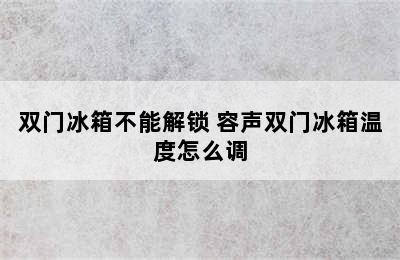 双门冰箱不能解锁 容声双门冰箱温度怎么调